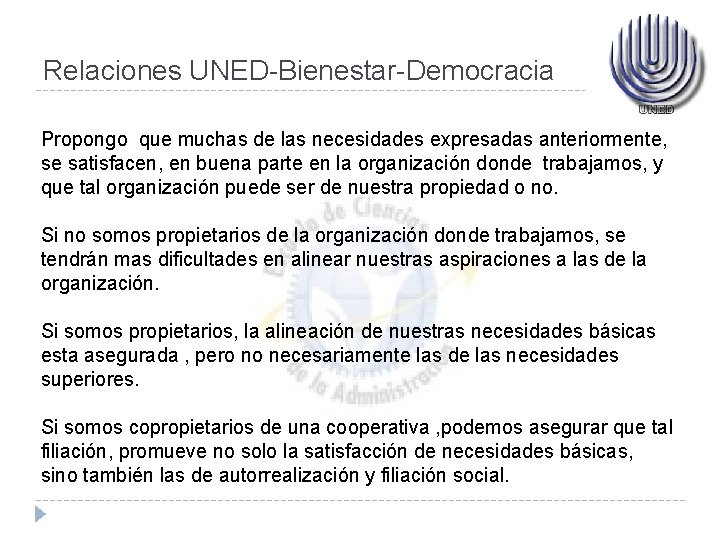 Relaciones UNED-Bienestar-Democracia

UNED

Propongo que muchas de las necesidades expresadas anteriormente, se satisfacen, en buena parte en la organización donde trabajamos, y que tal organización puede ser de nuestra propiedad o no.

Si no somos propietarios de la organización donde trabajamos, se tendrán mas dificultades en alinear nuestras aspiraciones a las de la organización.

Si somos propietarios, la alineación de nuestras necesidades básicas esta asegurada , pero no necesariamente las de las necesidades superiores.

Si somos copropietarios de una cooperativa ,podemos asegurar que tal filiación, promueve no solo la satisfacción de necesidades básicas, sino también las de autorrealización y filiación social.

Escuela de Ciencias de la Administración